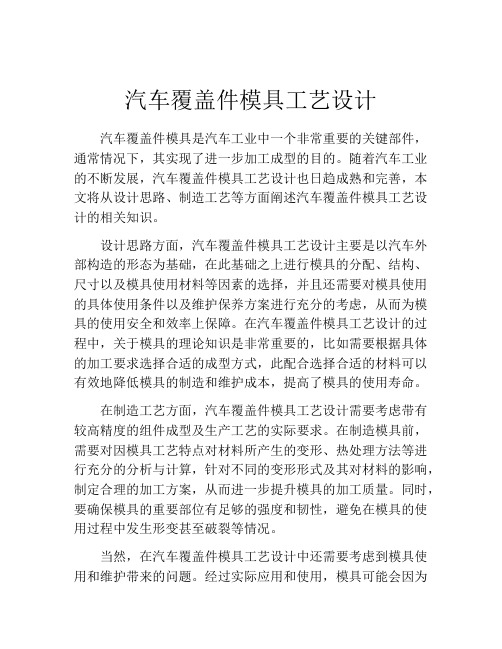 汽车覆盖件模具工艺设计

汽车覆盖件模具是汽车工业中一个非常重要的关键部件，通常情况下，其实现了进一步加工成型的目的。随着汽车工业的不断发展，汽车覆盖件模具工艺设计也日趋成熟和完善，本文将从设计思路、制造工艺等方面阐述汽车覆盖件模具工艺设计的相关知识。

设计思路方面，汽车覆盖件模具工艺设计主要是以汽车外部构造的形态为基础，在此基础之上进行模具的分配、结构、尺寸以及模具使用材料等因素的选择，并且还需要对模具使用的具体使用条件以及维护保养方案进行充分的考虑，从而为模具的使用安全和效率上保障。在汽车覆盖件模具工艺设计的过程中，关于模具的理论知识是非常重要的，比如需要根据具体的加工要求选择合适的成型方式，此配合选择合适的材料可以有效地降低模具的制造和维护成本，提高了模具的使用寿命。

在制造工艺方面，汽车覆盖件模具工艺设计需要考虑带有较高精度的组件成型及生产工艺的实际要求。在制造模具前，需要对因模具工艺特点对材料所产生的变形、热处理方法等进行充分的分析与计算，针对不同的变形形式及其对材料的影响，制定合理的加工方案，从而进一步提升模具的加工质量。同时，要确保模具的重要部位有足够的强度和韧性，避免在模具的使用过程中发生形变甚至破裂等情况。

当然，在汽车覆盖件模具工艺设计中还需要考虑到模具使用和维护带来的问题。经过实际应用和使用，模具可能会因为